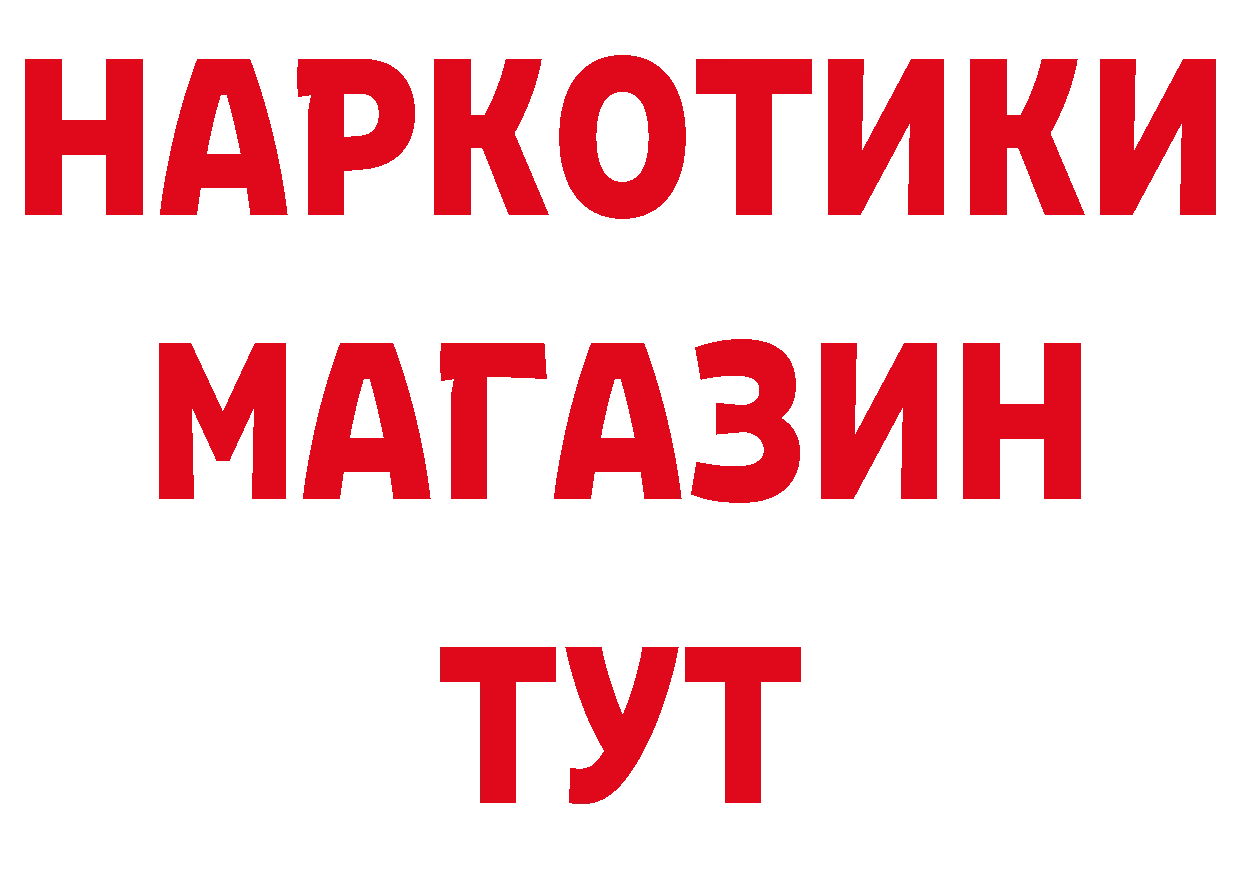 НАРКОТИКИ
МАГАЗИН
ТУТ